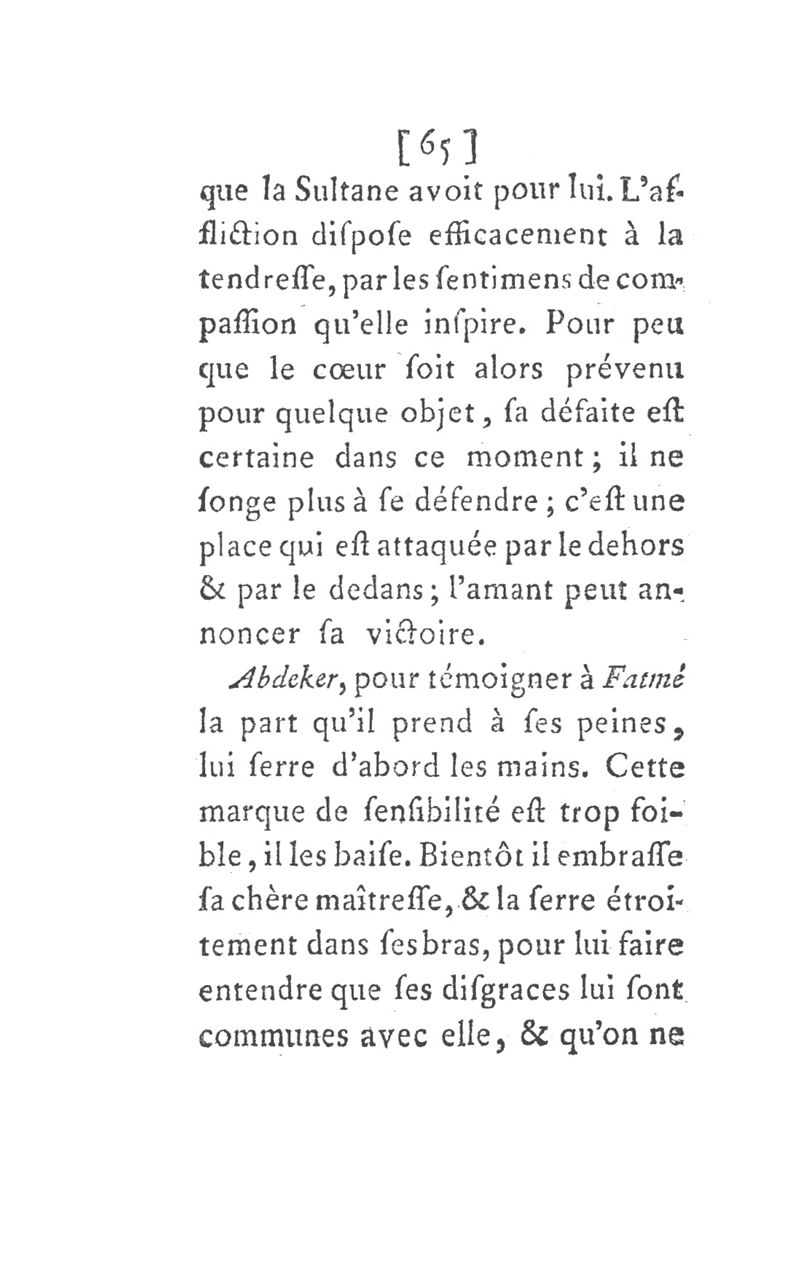 [65]

que la Sultane avoit pour lui. L'affliction diſpoſe efficacement à la tendreſſe, par les ſentimens de compaſſion qu'elle inſpire. Pour peu que le cœur ſoit alors prévenu pour quelque objet, ſa défaite eſt certaine dans ce moment; il ne ſonge plus à ſe défendre; c'eſt une place qui eſt attaquée par le dehors & par le dedans; l'amant peut annoncer ſa victoire.

Abdeker, pour témoigner à Fatmé la part qu'il prend à ſes peines, lui ſerre d'abord les mains. Cette marque de ſenſibilité eſt trop foible, il les baiſe. Bientôt il embraſſe ſa chère maîtreſſe, & la ſerre étroitement dans ſes bras, pour lui faire entendre que ſes diſgraces lui ſont communes avec elle, & qu'on ne